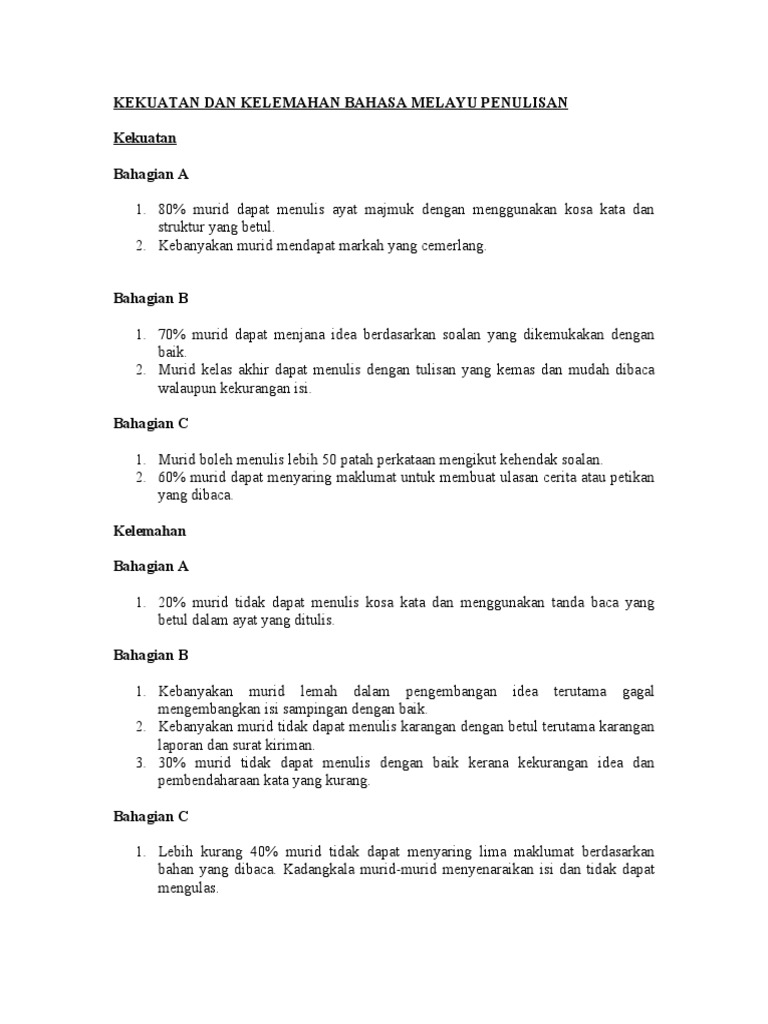 KEKUATAN DAN KELEMAHAN BAHASA MELAYU PENULISAN

Kekuatan

Bahagian A

1. 80% murid dapat menulis ayat majmuk dengan menggunakan kosa kata dan struktur yang betul.
2. Kebanyakan murid mendapat markah yang cemerlang.

Bahagian B

1. 70% murid dapat menjana idea berdasarkan soalan yang dikemukakan dengan baik.
2. Murid kelas akhir dapat menulis dengan tulisan yang kemas dan mudah dibaca walaupun kekurangan isi.

Bahagian C

1. Murid boleh menulis lebih 50 patah perkataan mengikut kehendak soalan.
2. 60% murid dapat menyaring maklumat untuk membuat ulasan cerita atau petikan yang dibaca.

Kelemahan

Bahagian A

1. 20% murid tidak dapat menulis kosa kata dan menggunakan tanda baca yang betul dalam ayat yang ditulis.

Bahagian B

1. Kebanyakan murid lemah dalam pengembangan idea terutama gagal mengembangkan isi sampingan dengan baik.
2. Kebanyakan murid tidak dapat menulis karangan dengan betul terutama karangan laporan dan surat kiriman.
3. 30% murid tidak dapat menulis dengan baik kerana kekurangan idea dan pembendaharaan kata yang kurang.

Bahagian C

1. Lebih kurang 40% murid tidak dapat menyaring lima maklumat berdasarkan bahan yang dibaca. Kadangkala murid-murid menyenaraikan isi dan tidak dapat mengulas.